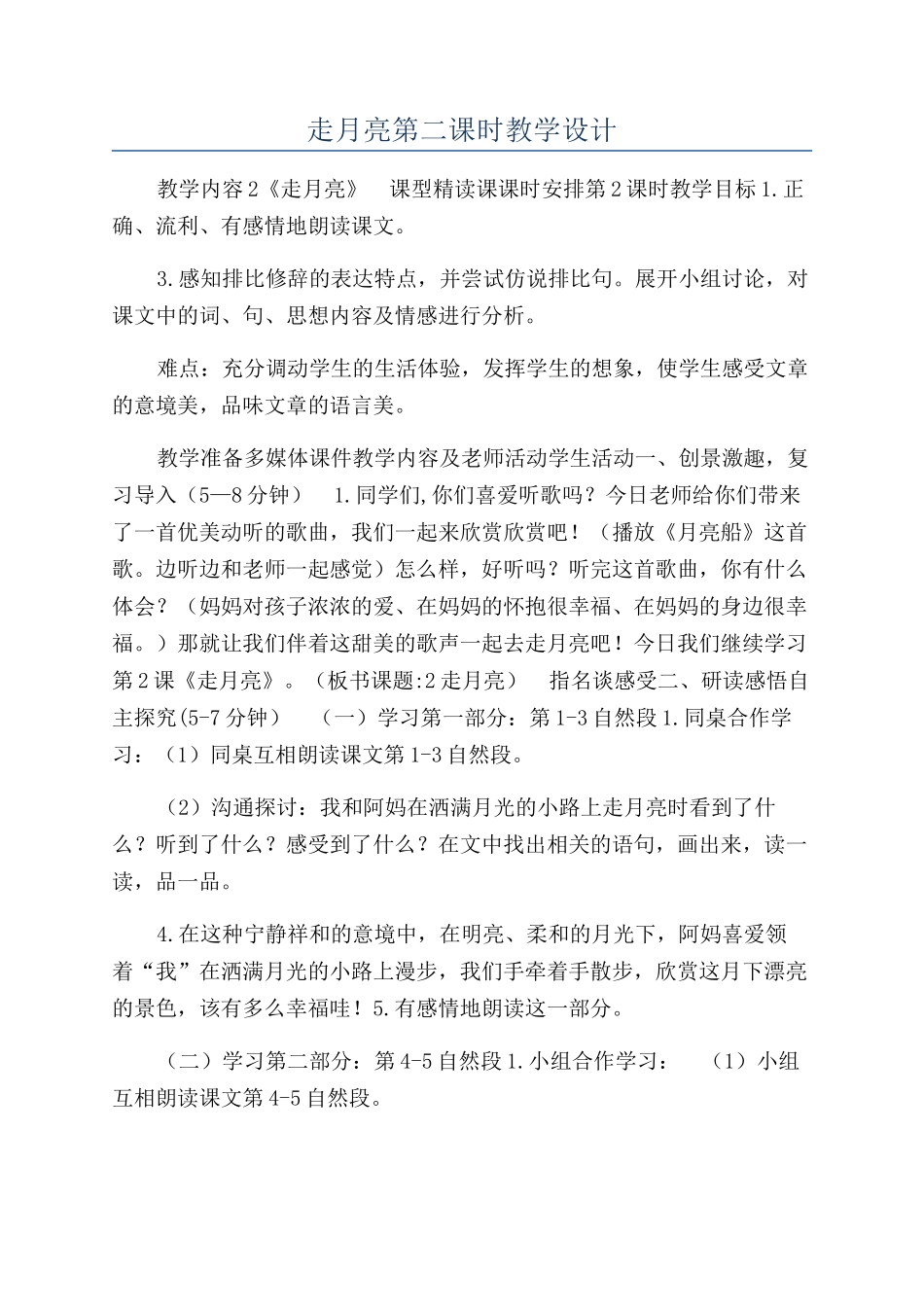 走月亮第二课时教学设计

教学内容2《走月亮》 课型精读课课时安排第2课时教学目标1.正确、流利、有感情地朗读课文。

3.感知排比修辞的表达特点，并尝试仿说排比句。展开小组讨论，对课文中的词、句、思想内容及情感进行分析。

难点：充分调动学生的生活体验，发挥学生的想象，使学生感受文章的意境美，品味文章的语言美。

教学准备多媒体课件教学内容及老师活动学生活动一、创景激趣，复习导入（5—8分钟） 1.同学们,你们喜爱听歌吗？今日老师给你们带来了一首优美动听的歌曲，我们一起来欣赏欣赏吧！（播放《月亮船》这首歌。边听边和老师一起感觉）怎么样，好听吗？听完这首歌曲，你有什么体会？（妈妈对孩子浓浓的爱、在妈妈的怀抱很幸福、在妈妈的身边很幸福。）那就让我们伴着这甜美的歌声一起去走月亮吧！今日我们继续学习第2课《走月亮》。（板书课题:2走月亮） 指名谈感受二、研读感悟自主探究(5-7分钟) （一）学习第一部分：第1-3自然段1.同桌合作学习：（1）同桌互相朗读课文第1-3自然段。

（2）沟通探讨：我和阿妈在洒满月光的小路上走月亮时看到了什么？听到了什么？感受到了什么？在文中找出相关的语句，画出来，读一读，品一品。

4.在这种宁静祥和的意境中，在明亮、柔和的月光下，阿妈喜爱领着“我”在洒满月光的小路上漫步，我们手牵着手散步，欣赏这月下漂亮的景色，该有多么幸福哇！5.有感情地朗读这一部分。

（二）学习第二部分：第4-5自然段1.小组合作学习： （1）小组互相朗读课文第4-5自然段。